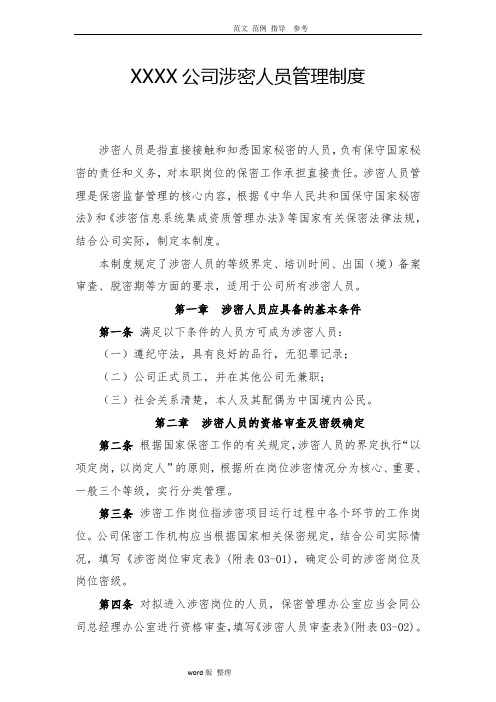 范文 范例 指导 参考

XXXX公司涉密人员管理制度

涉密人员是指直接接触和知悉国家秘密的人员，负有保守国家秘密的责任和义务，对本职岗位的保密工作承担直接责任。涉密人员管理是保密监督管理的核心内容，根据《中华人民共和国保守国家秘密法》和《涉密信息系统集成资质管理办法》等国家有关保密法律法规，结合公司实际，制定本制度。

本制度规定了涉密人员的等级界定、培训时间、出国（境）备案审查、脱密期等方面的要求，适用于公司所有涉密人员。

第一章 涉密人员应具备的基本条件

第一条 满足以下条件的人员方可成为涉密人员：

（一）遵纪守法，具有良好的品行，无犯罪记录；

（二）公司正式员工，并在其他公司无兼职；

（三）社会关系清楚，本人及其配偶为中国境内公民。

第二章 涉密人员的资格审查及密级确定

第二条 根据国家保密工作的有关规定，涉密人员的界定执行“以项定岗，以岗定人”的原则，根据所在岗位涉密情况分为核心、重要、一般三个等级，实行分类管理。

第三条 涉密工作岗位指涉密项目运行过程中各个环节的工作岗位。公司保密工作机构应当根据国家相关保密规定，结合公司实际情况，填写《涉密岗位审定表》（附表03-01），确定公司的涉密岗位及岗位密级。

第四条 对拟进入涉密岗位的人员，保密管理办公室应当会同公司总经理办公室进行资格审查，填写《涉密人员审查表》（附表03-02）。

word版 整理